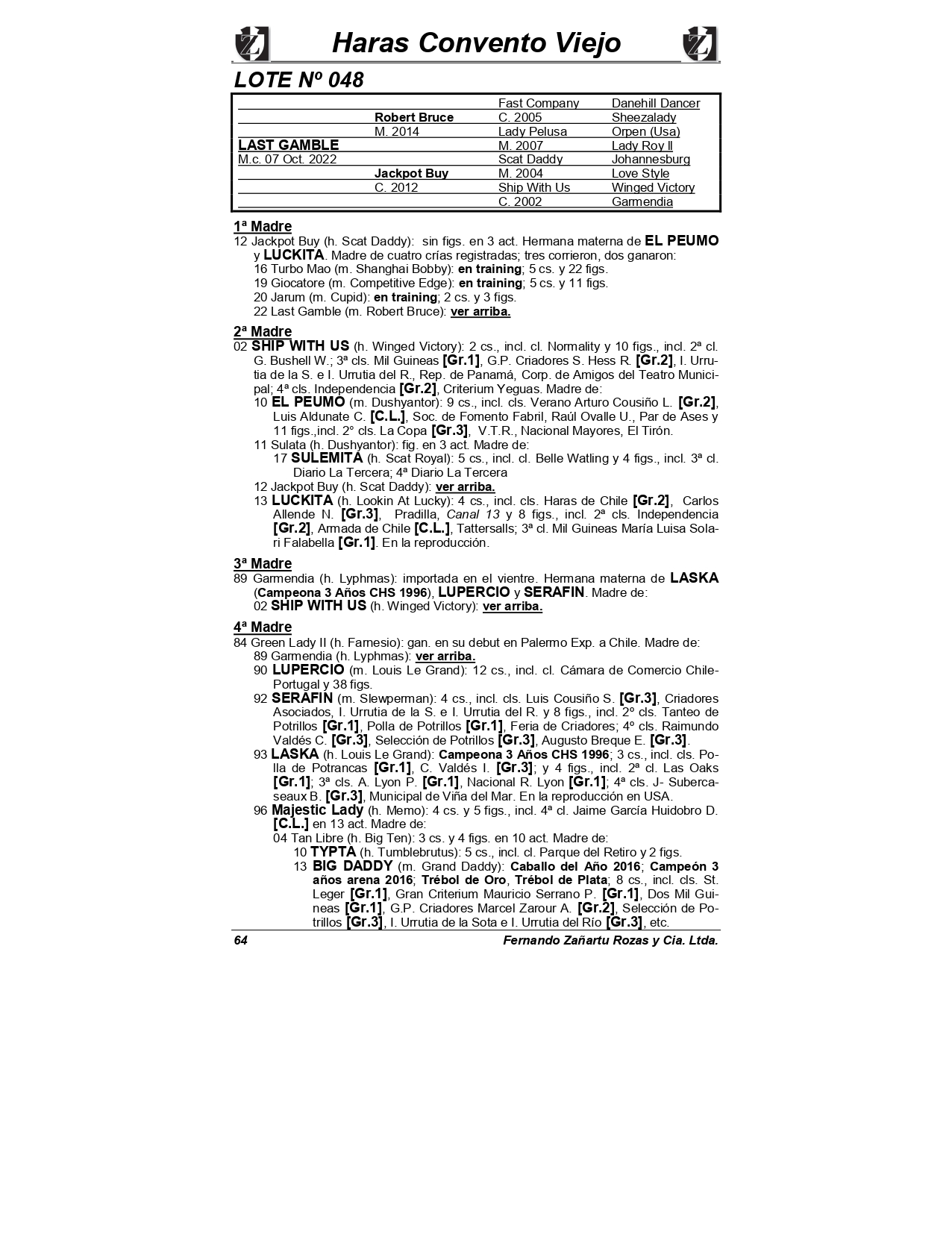 Haras Convento Viejo

LOTE Nº 048

| | | | |
|---|---|---|---|
| | | Fast Company | Danehill Dancer |
| | Robert Bruce | C. 2005 | Sheezalady |
| | M. 2014 | Lady Pelusa | Orpen (Usa) |
| LAST GAMBLE | | M. 2007 | Lady Roy II |
| M.c. 07 Oct. 2022 | | Scat Daddy | Johannesburg |
| | Jackpot Buy | M. 2004 | Love Style |
| | C. 2012 | Ship With Us | Winged Victory |
| | | C. 2002 | Garmendia |

1ª Madre
12 Jackpot Buy (h. Scat Daddy): sin figs. en 3 act. Hermana materna de EL PEUMO y LUCKITA. Madre de cuatro crías registradas; tres corrieron, dos ganaron:
16 Turbo Mao (m. Shanghai Bobby): en training; 5 cs. y 22 figs.
19 Giocatore (m. Competitive Edge): en training; 5 cs. y 11 figs.
20 Jarum (m. Cupid): en training; 2 cs. y 3 figs.
22 Last Gamble (m. Robert Bruce): ver arriba.

2ª Madre
02 SHIP WITH US (h. Winged Victory): 2 cs., incl. cl. Normality y 10 figs., incl. 2ª cl. G. Bushell W.; 3ª cls. Mil Guineas [Gr.1], G.P. Criadores S. Hess R. [Gr.2], I. Urrutia de la S. e I. Urrutia del R., Rep. de Panamá, Corp. de Amigos del Teatro Municipal; 4ª cls. Independencia [Gr.2], Criterium Yeguas. Madre de:
10 EL PEUMO (m. Dushyantor): 9 cs., incl. cls. Verano Arturo Cousiño L. [Gr.2], Luis Aldunate C. [C.L.], Soc. de Fomento Fabril, Raúl Ovalle U., Par de Ases y 11 figs.,incl. 2° cls. La Copa [Gr.3], V.T.R., Nacional Mayores, El Tirón.
11 Sulata (h. Dushyantor): fig. en 3 act. Madre de:
17 SULEMITA (h. Scat Royal): 5 cs., incl. cl. Belle Watling y 4 figs., incl. 3ª cl. Diario La Tercera; 4ª Diario La Tercera
12 Jackpot Buy (h. Scat Daddy): ver arriba.
13 LUCKITA (h. Lookin At Lucky): 4 cs., incl. cls. Haras de Chile [Gr.2], Carlos Allende N. [Gr.3], Pradilla, Canal 13 y 8 figs., incl. 2ª cls. Independencia [Gr.2], Armada de Chile [C.L.], Tattersalls; 3ª cl. Mil Guineas María Luisa Solari Falabella [Gr.1]. En la reproducción.

3ª Madre
89 Garmendia (h. Lyphmas): importada en el vientre. Hermana materna de LASKA (Campeona 3 Años CHS 1996), LUPERCIO y SERAFIN. Madre de:
02 SHIP WITH US (h. Winged Victory): ver arriba.

4ª Madre
84 Green Lady II (h. Farnesio): gan. en su debut en Palermo Exp. a Chile. Madre de:
89 Garmendia (h. Lyphmas): ver arriba.
90 LUPERCIO (m. Louis Le Grand): 12 cs., incl. cl. Cámara de Comercio Chile-Portugal y 38 figs.
92 SERAFIN (m. Slewperman): 4 cs., incl. cls. Luis Cousiño S. [Gr.3], Criadores Asociados, I. Urrutia de la S. e I. Urrutia del R. y 8 figs., incl. 2º cls. Tanteo de Potrillos [Gr.1], Polla de Potrillos [Gr.1], Feria de Criadores; 4º cls. Raimundo Valdés C. [Gr.3], Selección de Potrillos [Gr.3], Augusto Breque E. [Gr.3].
93 LASKA (h. Louis Le Grand): Campeona 3 Años CHS 1996; 3 cs., incl. cls. Polla de Potrancas [Gr.1], C. Valdés I. [Gr.3]; y 4 figs., incl. 2ª cl. Las Oaks [Gr.1]; 3ª cls. A. Lyon P. [Gr.1], Nacional R. Lyon [Gr.1]; 4ª cls. J- Subercaseaux B. [Gr.3], Municipal de Viña del Mar. En la reproducción en USA.
96 Majestic Lady (h. Memo): 4 cs. y 5 figs., incl. 4ª cl. Jaime García Huidobro D. [C.L.] en 13 act. Madre de:
04 Tan Libre (h. Big Ten): 3 cs. y 4 figs. en 10 act. Madre de:
10 TYPTA (h. Tumblebrutus): 5 cs., incl. cl. Parque del Retiro y 2 figs.
13 BIG DADDY (m. Grand Daddy): Caballo del Año 2016; Campeón 3 años arena 2016; Trébol de Oro, Trébol de Plata; 8 cs., incl. cls. St. Leger [Gr.1], Gran Criterium Mauricio Serrano P. [Gr.1], Dos Mil Guineas [Gr.1], G.P. Criadores Marcel Zarour A. [Gr.2], Selección de Potrillos [Gr.3], I. Urrutia de la Sota e I. Urrutia del Río [Gr.3], etc.

64 Fernando Zañartu Rozas y Cia. Ltda.